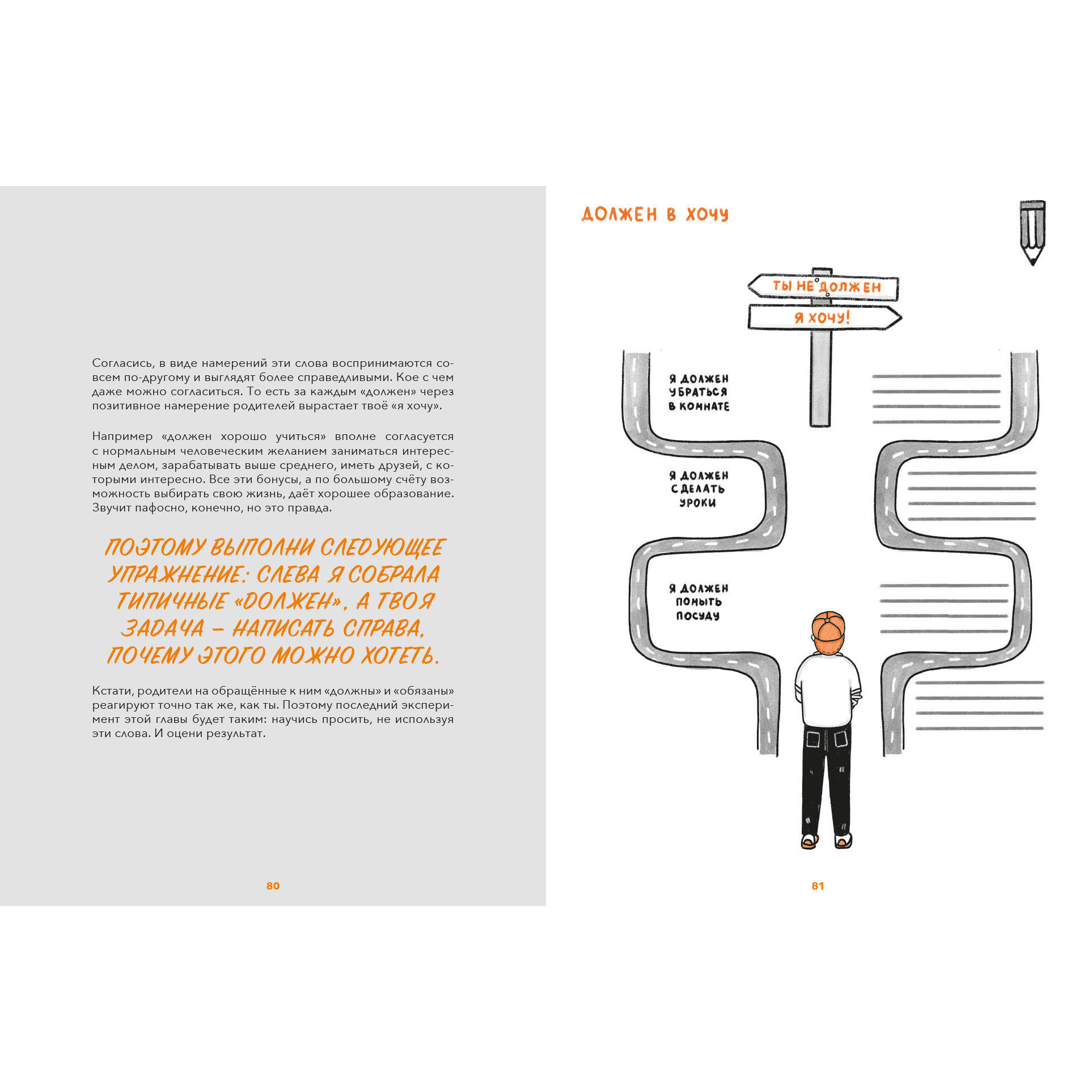 Согласись, в виде намерений эти слова воспринимаются совсем по-другому и выглядят более справедливыми. Кое с чем даже можно согласиться. То есть за каждым «должен» через позитивное намерение родителей вырастает твоё «я хочу».

Например «должен хорошо учиться» вполне согласуется с нормальным человеческим желанием заниматься интересным делом, зарабатывать выше среднего, иметь друзей, с которыми интересно. Все эти бонусы, а по большому счёту возможность выбирать свою жизнь, даёт хорошее образование. Звучит пафосно, конечно, но это правда.

ПОЭТОМУ ВЫПОЛНИ СЛЕДУЮЩЕЕ УПРАЖНЕНИЕ: СЛЕВА Я СОБРАЛА ТИПИЧНЫЕ «ДОЛЖЕН», А ТВОЯ ЗАДАЧА – НАПИСАТЬ СПРАВА, ПОЧЕМУ ЭТОГО МОЖНО ХОТЕТЬ.

Кстати, родители на обращённые к ним «должны» и «обязаны» реагируют точно так же, как ты. Поэтому последний эксперимент этой главы будет таким: научись просить, не используя эти слова. И оцени результат.

80

ДОЛЖЕН В ХОЧУ

ТЫ НЕ ДОЛЖЕН

Я ХОЧУ!

Я ДОЛЖЕН УБРАТЬСЯ В КОМНАТЕ

Я ДОЛЖЕН СДЕЛАТЬ УРОКИ

Я ДОЛЖЕН ПОМЫТЬ ПОСУДУ

81